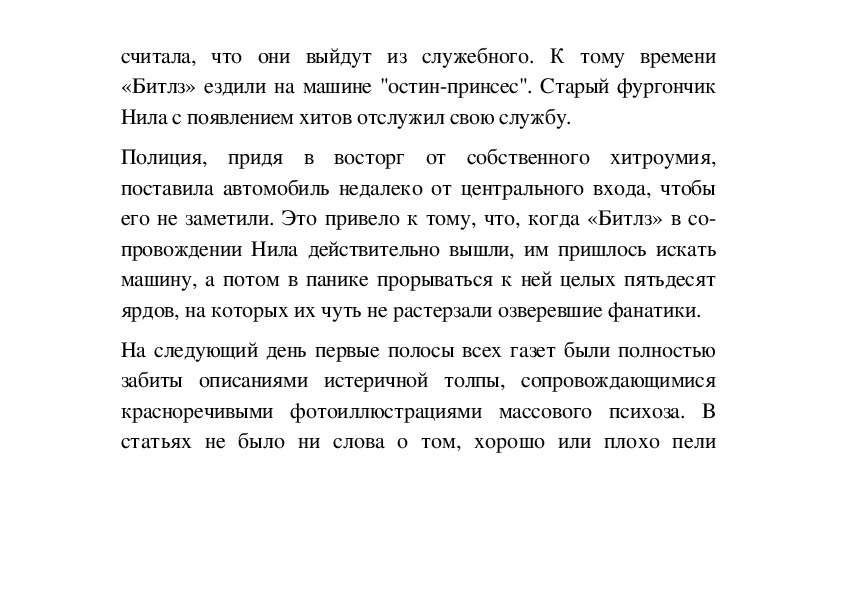 считала, что они выйдут из служебного. К тому времени «Битлз» ездили на машине "остин-принсес". Старый фургончик Нила с появлением хитов отслужил свою службу.

Полиция, придя в восторг от собственного хитроумия, поставила автомобиль недалеко от центрального входа, чтобы его не заметили. Это привело к тому, что, когда «Битлз» в сопровождении Нила действительно вышли, им пришлось искать машину, а потом в панике прорываться к ней целых пятьдесят ярдов, на которых их чуть не растерзали озверевшие фанатики.

На следующий день первые полосы всех газет были полностью забиты описаниями истеричной толпы, сопровождающимися красноречивыми фотоиллюстрациями массового психоза. В статьях не было ни слова о том, хорошо или плохо пели